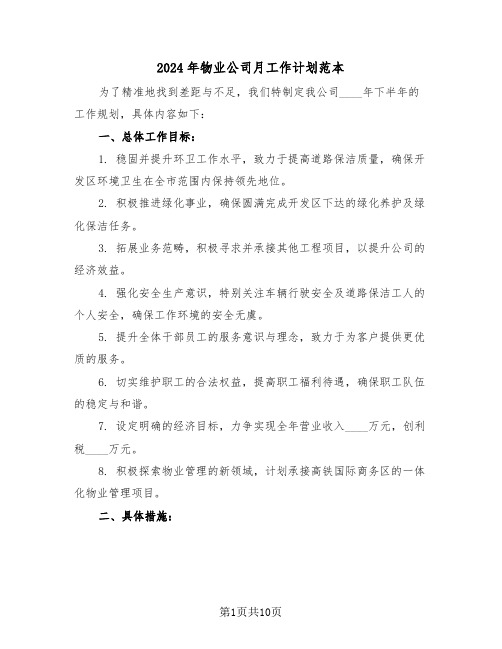 2024年物业公司月工作计划范本

为了精准地找到差距与不足，我们特制定我公司____年下半年的工作规划，具体内容如下：

一、总体工作目标：

1. 稳固并提升环卫工作水平，致力于提高道路保洁质量，确保开发区环境卫生在全市范围内保持领先地位。

2. 积极推进绿化事业，确保圆满完成开发区下达的绿化养护及绿化保洁任务。

3. 拓展业务范畴，积极寻求并承接其他工程项目，以提升公司的经济效益。

4. 强化安全生产意识，特别关注车辆行驶安全及道路保洁工人的个人安全，确保工作环境的安全无虞。

5. 提升全体干部员工的服务意识与理念，致力于为客户提供更优质的服务。

6. 切实维护职工的合法权益，提高职工福利待遇，确保职工队伍的稳定与和谐。

7. 设定明确的经济目标，力争实现全年营业收入____万元，创利税____万元。

8. 积极探索物业管理的新领域，计划承接高铁国际商务区的一体化物业管理项目。

二、具体措施：

第1页共10页